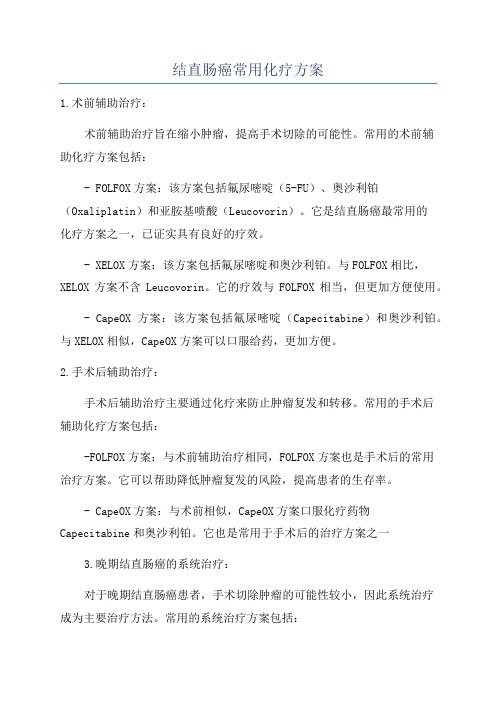 结直肠癌常用化疗方案

1.术前辅助治疗：

术前辅助治疗旨在缩小肿瘤，提高手术切除的可能性。常用的术前辅助化疗方案包括：

- FOLFOX 方案：该方案包括氟尿嘧啶（5-FU）、奥沙利铂（Oxaliplatin）和亚胺基喷酸（Leucovorin）。它是结直肠癌最常用的化疗方案之一，已证实具有良好的疗效。

- XELOX 方案：该方案包括氟尿嘧啶和奥沙利铂。与 FOLFOX 相比，XELOX 方案不含 Leucovorin。它的疗效与 FOLFOX 相当，但更加方便使用。

- CapeOX 方案：该方案包括氟尿嘧啶（Capecitabine）和奥沙利铂。与 XELOX 相似，CapeOX 方案可以口服给药，更加方便。

2.手术后辅助治疗：

手术后辅助治疗主要通过化疗来防止肿瘤复发和转移。常用的手术后辅助化疗方案包括：

-FOLFOX 方案：与术前辅助治疗相同，FOLFOX 方案也是手术后的常用治疗方案。它可以帮助降低肿瘤复发的风险，提高患者的生存率。

- CapeOX 方案：与术前相似，CapeOX 方案口服化疗药物 Capecitabine 和奥沙利铂。它也是常用于手术后的治疗方案之一

3.晚期结直肠癌的系统治疗：

对于晚期结直肠癌患者，手术切除肿瘤的可能性较小，因此系统治疗成为主要治疗方法。常用的系统治疗方案包括：